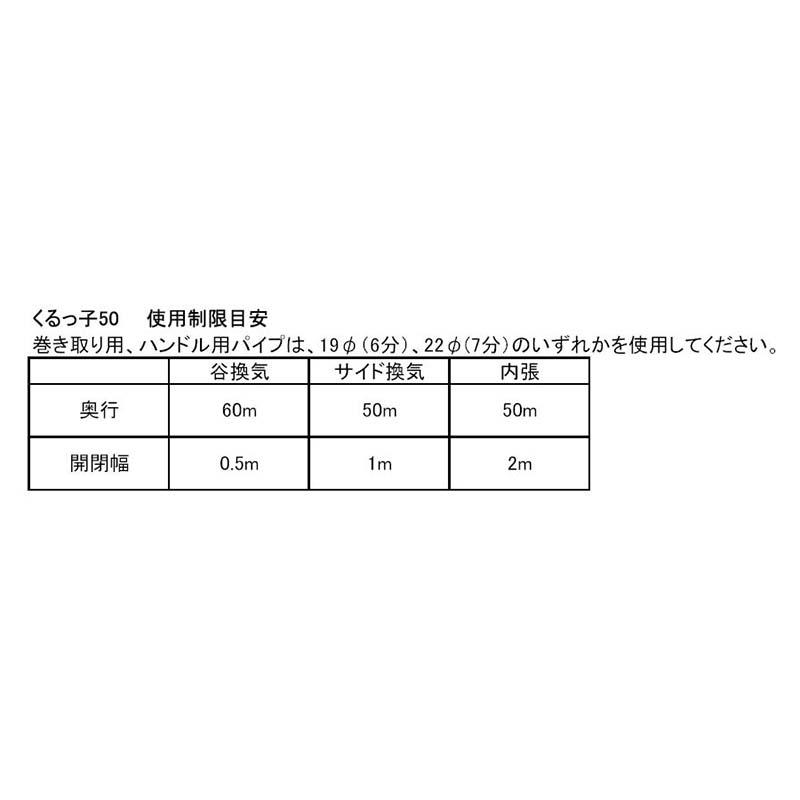 くるっ子50　使用制限目安
巻き取り用、ハンドル用パイプは、19φ（6分）、22φ（7分）のいずれかを使用してください。

|  | 谷換気 | サイド換気 | 内張 |
|---|---|---|---|
| 奥行 | 60m | 50m | 50m |
| 開閉幅 | 0.5m | 1m | 2m |